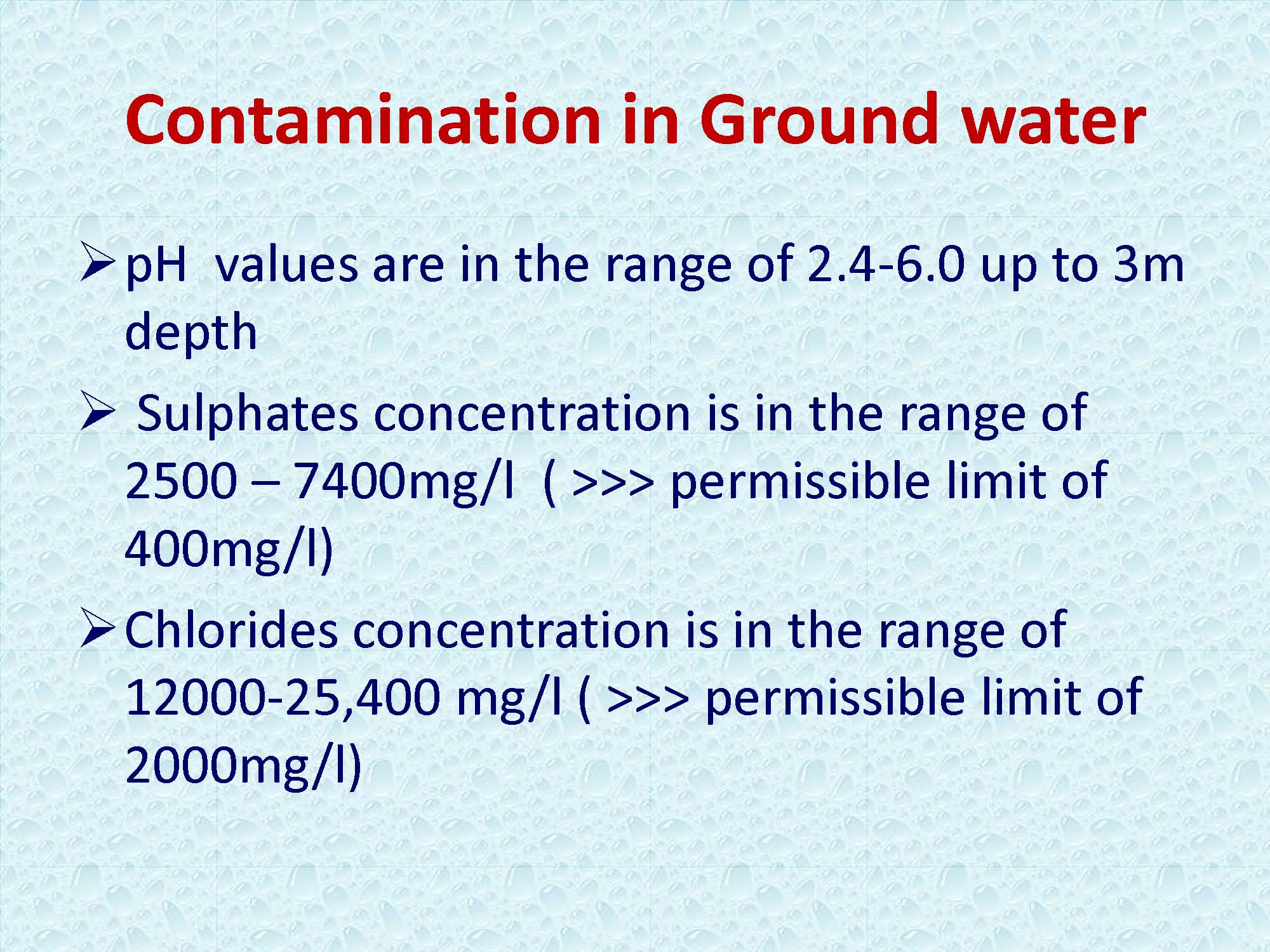 Contamination in Ground water

➢ pH values are in the range of 2.4-6.0 up to 3m depth

➢ Sulphates concentration is in the range of 2500 – 7400mg/l ( >>> permissible limit of 400mg/l)

➢ Chlorides concentration is in the range of 12000-25,400 mg/l ( >>> permissible limit of 2000mg/l)